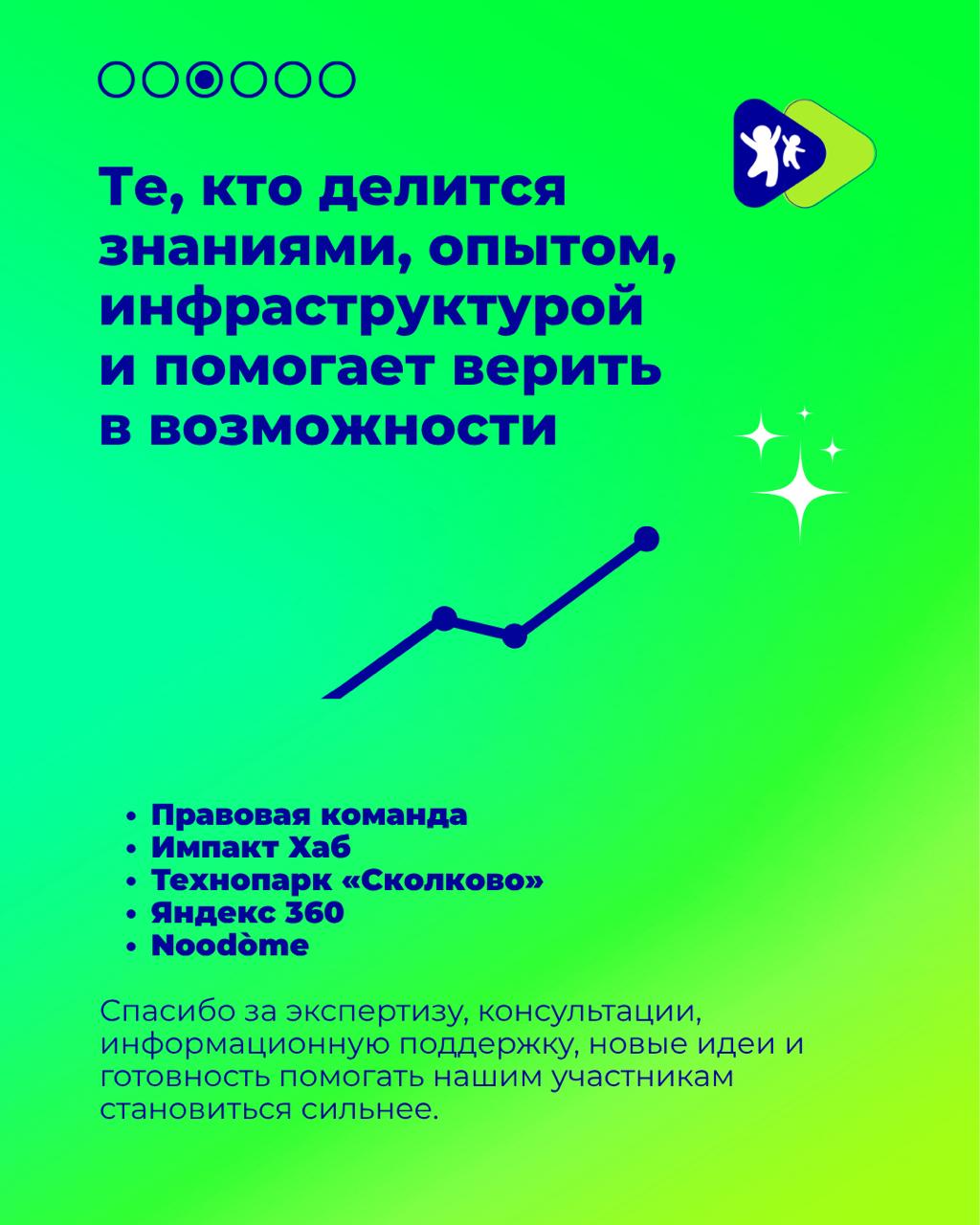 Те, кто делится знаниями, опытом, инфраструктурой и помогает верить в возможности

• Правовая команда
• Импакт Хаб
• Технопарк «Сколково»
• Яндекс 360
• Noodòme

Спасибо за экспертизу, консультации, информационную поддержку, новые идеи и готовность помогать нашим участникам становиться сильнее.